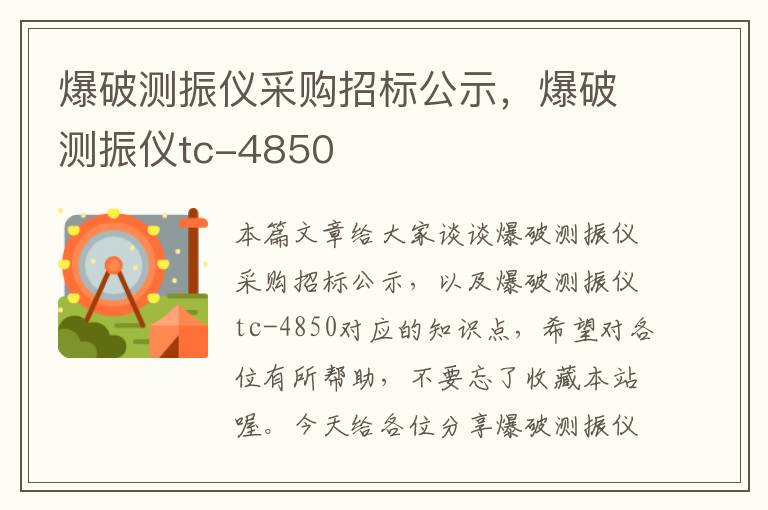 爆破测振仪采购招标公示，爆破测振仪tc-4850

本篇文章给大家谈谈爆破测振仪采购招标公示，以及爆破测振仪tc-4850对应的知识点，希望对各位有所帮助，不要忘了收藏本站喔。今天给各位分享爆破测振仪